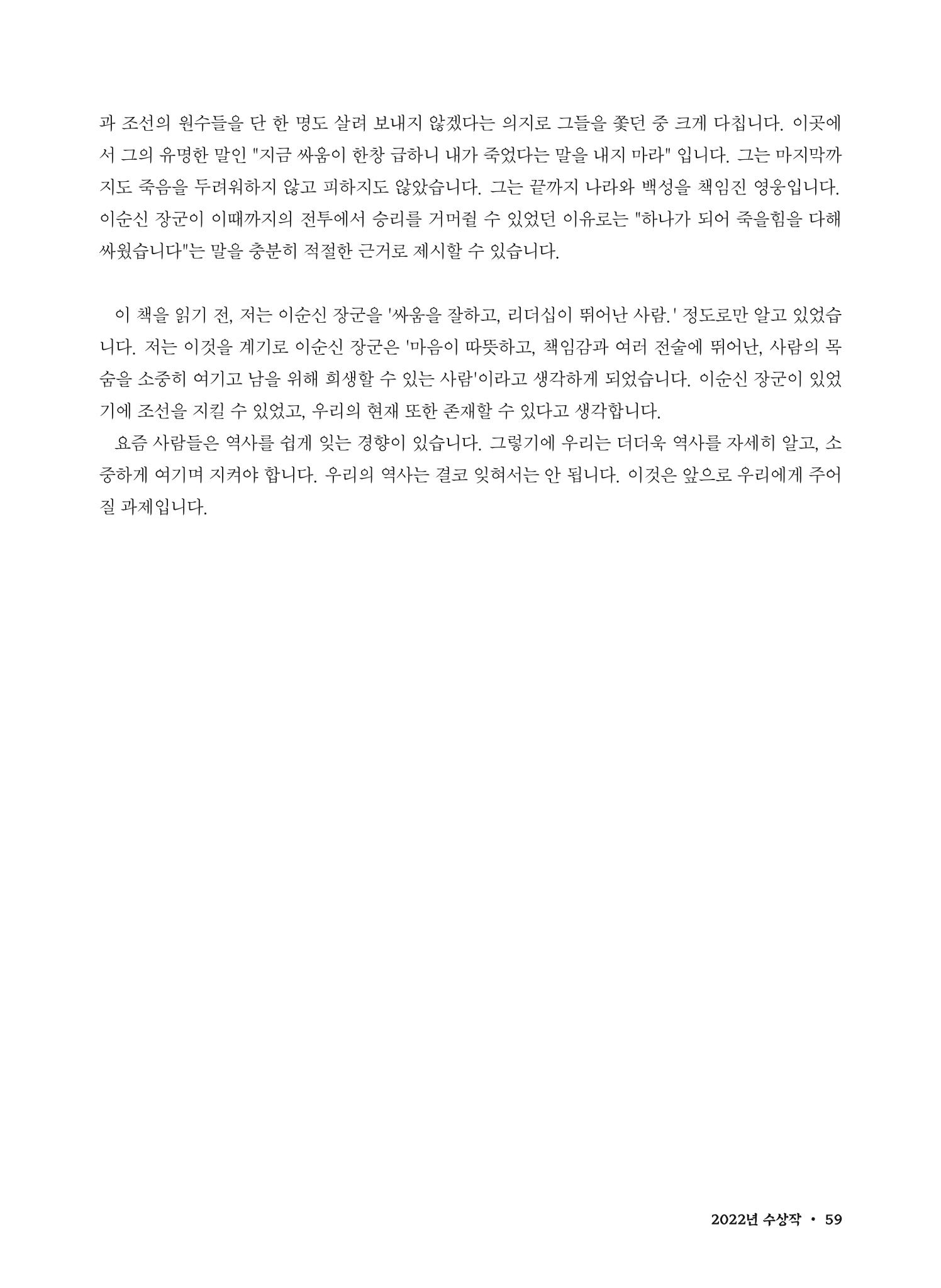 과 조선의 원수들을 단 한 명도 살려 보내지 않겠다는 의지로 그들을 쫓던 중 크게 다칩니다. 이곳에서 그의 유명한 말인 "지금 싸움이 한창 급하니 내가 죽었다는 말을 내지 마라" 입니다. 그는 마지막까지도 죽음을 두려워하지 않고 피하지도 않았습니다. 그는 끝까지 나라와 백성을 책임진 영웅입니다. 이순신 장군이 이때까지의 전투에서 승리를 거머쥘 수 있었던 이유로는 "하나가 되어 죽을힘을 다해 싸웠습니다"는 말을 충분히 적절한 근거로 제시할 수 있습니다.

이 책을 읽기 전, 저는 이순신 장군을 '싸움을 잘하고, 리더십이 뛰어난 사람.' 정도로만 알고 있었습니다. 저는 이것을 계기로 이순신 장군은 '마음이 따뜻하고, 책임감과 여러 전술에 뛰어난, 사람의 목숨을 소중히 여기고 남을 위해 희생할 수 있는 사람'이라고 생각하게 되었습니다. 이순신 장군이 있었기에 조선을 지킬 수 있었고, 우리의 현재 또한 존재할 수 있다고 생각합니다.
요즘 사람들은 역사를 쉽게 잊는 경향이 있습니다. 그렇기에 우리는 더더욱 역사를 자세히 알고, 소중하게 여기며 지켜야 합니다. 우리의 역사는 결코 잊혀서는 안 됩니다. 이것은 앞으로 우리에게 주어질 과제입니다.

2022년 수상작 • 59